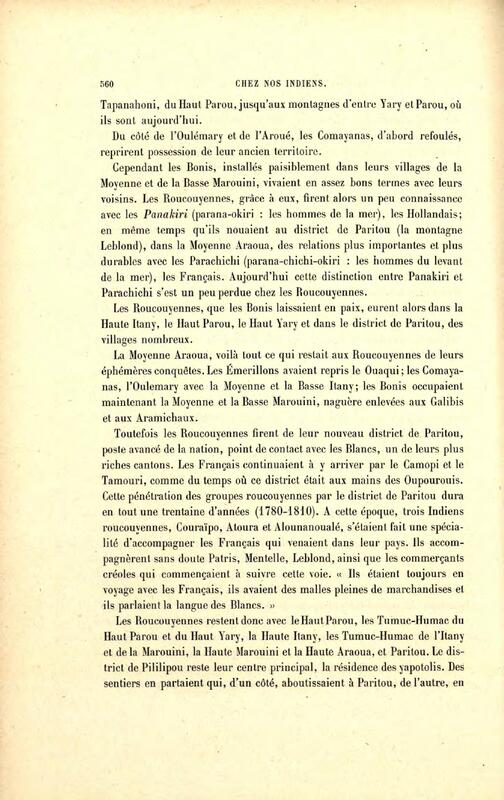 560 CHEZ NOS INDIENS.

Tapanahoni, du Haut Parou, jusqu'aux montagnes d'entre Yary et Parou, où ils sont aujourd'hui.

Du côté de l'Oulémary et de l'Aroué, les Comayanas, d'abord refoulés, reprirent possession de leur ancien territoire.

Cependant les Bonis, installés paisiblement dans leurs villages de la Moyenne et de la Basse Marouini, vivaient en assez bons termes avec leurs voisins. Les Roucouyennes, grâce à eux, firent alors un peu connaissance avec les Panakiri (parana-okiri : les hommes de la mer), les Hollandais; en même temps qu'ils nouaient au district de Paritou (la montagne Leblond), dans la Moyenne Araoua, des relations plus importantes et plus durables avec les Parachichi (parana-chichi-okiri : les hommes du levant de la mer), les Français. Aujourd'hui cette distinction entre Panakiri et Parachichi s'est un peu perdue chez les Roucouyennes.

Les Roucouyennes, que les Bonis laissaient en paix, eurent alors dans la Haute Itany, le Haut Parou, le Haut Yary et dans le district de Paritou, des villages nombreux.

La Moyenne Araoua, voilà tout ce qui restait aux Roucouyennes de leurs éphémères conquêtes. Les Émerillons avaient repris le Ouaqui; les Comayanas, l'Oulemary avec la Moyenne et la Basse Itany; les Bonis occupaient maintenant la Moyenne et la Basse Marouini, naguère enlevées aux Galibis et aux Aramichaux.

Toutefois les Roucouyennes firent de leur nouveau district de Paritou, poste avancé de la nation, point de contact avec les Blancs, un de leurs plus riches cantons. Les Français continuaient à y arriver par le Camopi et le Tamouri, comme du temps où ce district était aux mains des Oupourouis. Cette pénétration des groupes roucouyennes par le district de Paritou dura en tout une trentaine d'années (1780-1810). A cette époque, trois Indiens roucouyennes, Couraïpo, Atoura et Alounanoualé, s'étaient fait une spécialité d'accompagner les Français qui venaient dans leur pays. Ils accompagnèrent sans doute Patris, Mentelle, Leblond, ainsi que les commerçants créoles qui commençaient à suivre cette voie. « Ils étaient toujours en voyage avec les Français, ils avaient des malles pleines de marchandises et ils parlaient la langue des Blancs. »

Les Roucouyennes restent donc avec le Haut Parou, les Tumuc-Humac du Haut Parou et du Haut Yary, la Haute Itany, les Tumuc-Humac de l'Itany et de la Marouini, la Haute Marouini et la Haute Araoua, et Paritou. Le district de Pililipou reste leur centre principal, la résidence des yapotolis. Des sentiers en partaient qui, d'un côté, aboutissaient à Paritou, de l'autre, en